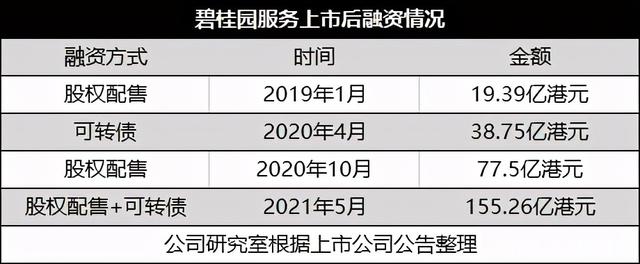 碧桂园服务上市后融资情况

| 融资方式 | 时间 | 金额 |
|---|---|---|
| 股权配售 | 2019年1月 | 19.39亿港元 |
| 可转债 | 2020年4月 | 38.75亿港元 |
| 股权配售 | 2020年10月 | 77.5亿港元 |
| 股权配售+可转债 | 2021年5月 | 155.26亿港元 |

公司研究室根据上市公司公告整理